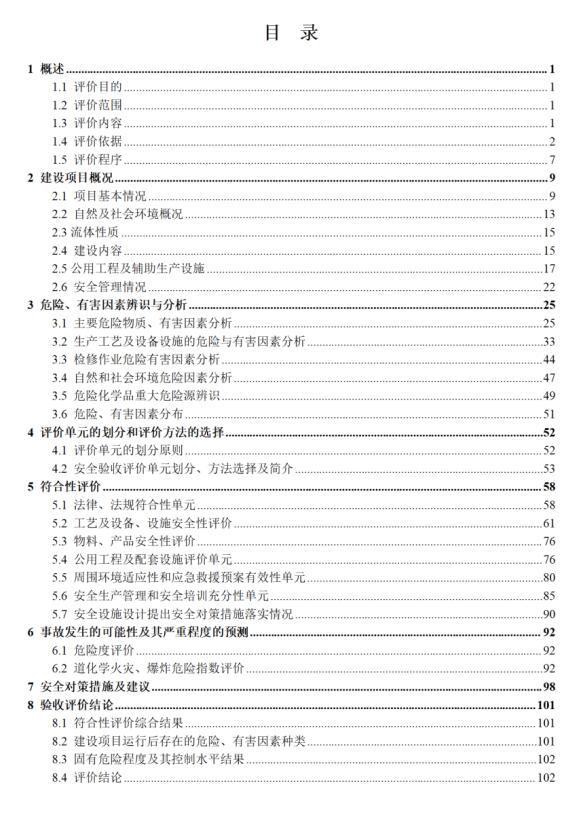 目 录

1 概述 ........ 1
1.1 评价目的 ........ 1
1.2 评价范围 ........ 1
1.3 评价内容 ........ 1
1.4 评价依据 ........ 2
1.5 评价程序 ........ 7
2 建设项目概况 ........ 9
2.1 项目基本情况 ........ 9
2.2 自然及社会环境概况 ........ 13
2.3 流体性质 ........ 15
2.4 建设内容 ........ 15
2.5 公用工程及辅助生产设施 ........ 17
2.6 安全管理情况 ........ 22
3 危险、有害因素辨识与分析 ........ 25
3.1 主要危险物质、有害因素分析 ........ 25
3.2 生产工艺及设备设施的危险与有害因素分析 ........ 33
3.3 检修作业危险有害因素分析 ........ 44
3.4 自然和社会环境危险因素分析 ........ 47
3.5 危险化学品重大危险源辨识 ........ 49
3.6 危险、有害因素分布 ........ 51
4 评价单元的划分和评价方法的选择 ........ 52
4.1 评价单元的划分原则 ........ 52
4.2 安全验收评价单元划分、方法选择及简介 ........ 53
5 符合性评价 ........ 58
5.1 法律、法规符合性单元 ........ 58
5.2 工艺及设备、设施安全性评价 ........ 61
5.3 物料、产品安全性评价 ........ 76
5.4 公用工程及配套设施评价单元 ........ 76
5.5 周围环境适应性和应急救援预案有效性单元 ........ 80
5.6 安全生产管理和安全培训充分性单元 ........ 85
5.7 安全设施设计提出安全对策措施落实情况 ........ 90
6 事故发生的可能性及其严重程度的预测 ........ 92
6.1 危险度评价 ........ 92
6.2 道化学火灾、爆炸危险指数评价 ........ 92
7 安全对策措施及建议 ........ 98
8 验收评价结论 ........ 101
8.1 符合性评价综合结果 ........ 101
8.2 建设项目运行后存在的危险、有害因素种类 ........ 101
8.3 固有危险程度及其控制水平结果 ........ 102
8.4 评价结论 ........ 102